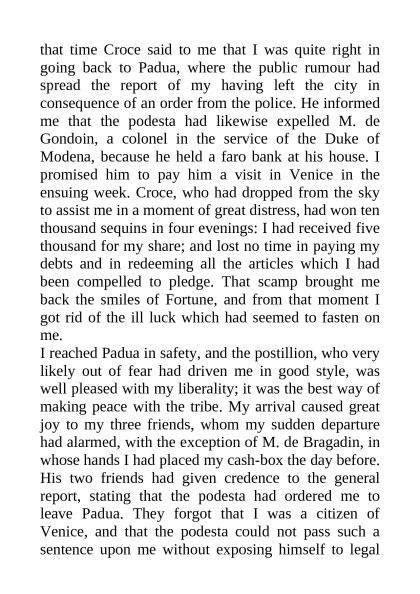 that time Croce said to me that I was quite right in going back to Padua, where the public rumour had spread the report of my having left the city in consequence of an order from the police. He informed me that the podesta had likewise expelled M. de Gondoin, a colonel in the service of the Duke of Modena, because he held a faro bank at his house. I promised him to pay him a visit in Venice in the ensuing week. Croce, who had dropped from the sky to assist me in a moment of great distress, had won ten thousand sequins in four evenings: I had received five thousand for my share; and lost no time in paying my debts and in redeeming all the articles which I had been compelled to pledge. That scamp brought me back the smiles of Fortune, and from that moment I got rid of the ill luck which had seemed to fasten on me.
I reached Padua in safety, and the postillion, who very likely out of fear had driven me in good style, was well pleased with my liberality; it was the best way of making peace with the tribe. My arrival caused great joy to my three friends, whom my sudden departure had alarmed, with the exception of M. de Bragadin, in whose hands I had placed my cash-box the day before. His two friends had given credence to the general report, stating that the podesta had ordered me to leave Padua. They forgot that I was a citizen of Venice, and that the podesta could not pass such a sentence upon me without exposing himself to legal